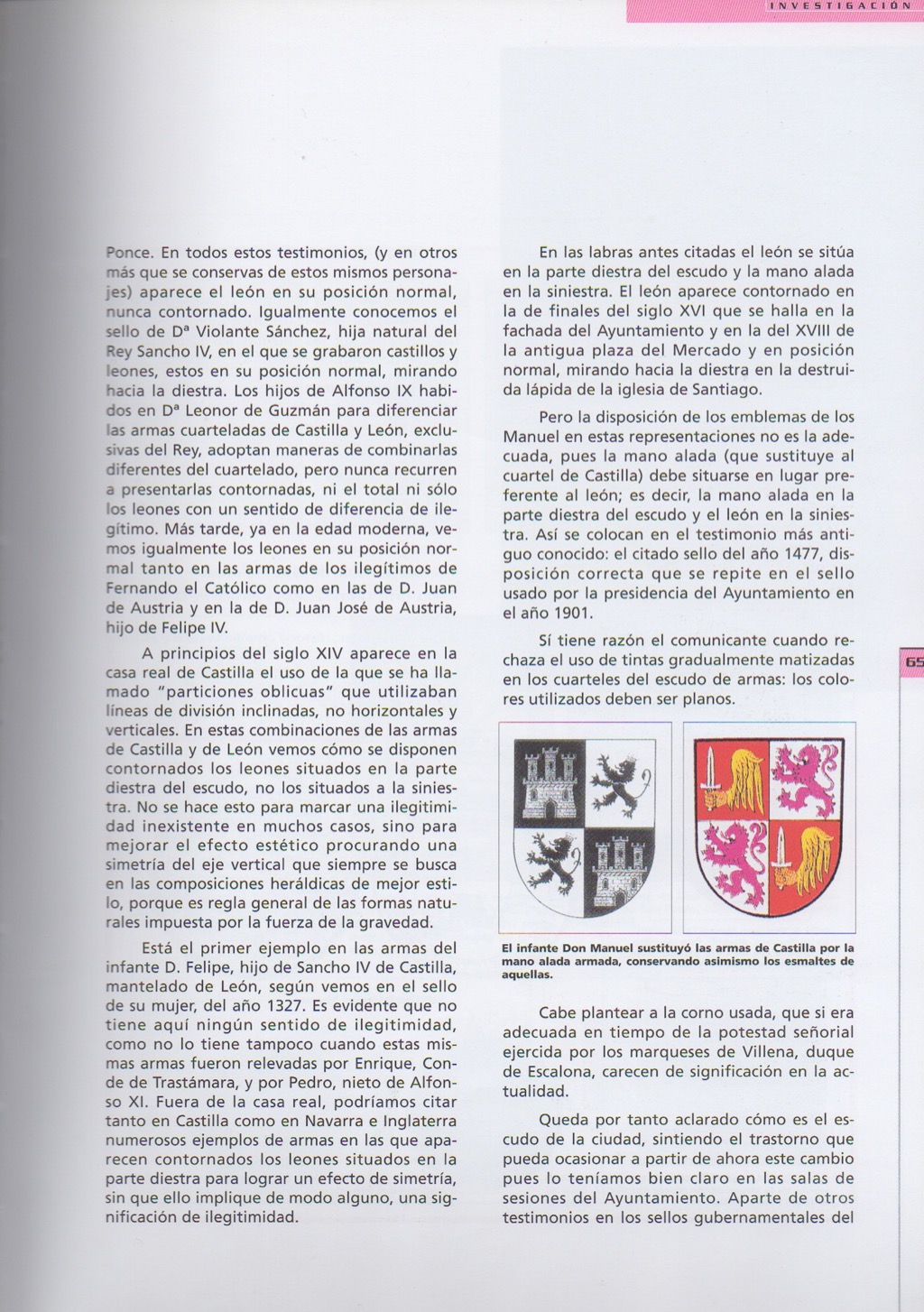 INVESTIGACIÓN

Ponce. En todos estos testimonios, (y en otros más que se conservas de estos mismos personajes) aparece el león en su posición normal, nunca contornado. Igualmente conocemos el sello de Dª Violante Sánchez, hija natural del Rey Sancho IV, en el que se grabaron castillos y leones, estos en su posición normal, mirando hacia la diestra. Los hijos de Alfonso IX habidos en Dª Leonor de Guzmán para diferenciar las armas cuarteladas de Castilla y León, exclusivas del Rey, adoptan maneras de combinarlas diferentes del cuartelado, pero nunca recurren a presentarlas contornadas, ni el total ni sólo los leones con un sentido de diferencia de ilegítimo. Más tarde, ya en la edad moderna, vemos igualmente los leones en su posición normal tanto en las armas de los ilegítimos de Fernando el Católico como en las de D. Juan de Austria y en la de D. Juan José de Austria, hijo de Felipe IV.

A principios del siglo XIV aparece en la casa real de Castilla el uso de la que se ha llamado "particiones oblicuas" que utilizaban líneas de división inclinadas, no horizontales y verticales. En estas combinaciones de las armas de Castilla y de León vemos cómo se disponen contornados los leones situados en la parte diestra del escudo, no los situados a la siniestra. No se hace esto para marcar una ilegitimidad inexistente en muchos casos, sino para mejorar el efecto estético procurando una simetría del eje vertical que siempre se busca en las composiciones heráldicas de mejor estilo, porque es regla general de las formas naturales impuesta por la fuerza de la gravedad.

Está el primer ejemplo en las armas del infante D. Felipe, hijo de Sancho IV de Castilla, mantelado de León, según vemos en el sello de su mujer, del año 1327. Es evidente que no tiene aquí ningún sentido de ilegitimidad, como no lo tiene tampoco cuando estas mismas armas fueron relevadas por Enrique, Conde de Trastámara, y por Pedro, nieto de Alfonso XI. Fuera de la casa real, podríamos citar tanto en Castilla como en Navarra e Inglaterra numerosos ejemplos de armas en las que aparecen contornados los leones situados en la parte diestra para lograr un efecto de simetría, sin que ello implique de modo alguno, una significación de ilegitimidad.

En las labras antes citadas el león se sitúa en la parte diestra del escudo y la mano alada en la siniestra. El león aparece contornado en la de finales del siglo XVI que se halla en la fachada del Ayuntamiento y en la del XVIII de la antigua plaza del Mercado y en posición normal, mirando hacia la diestra en la destruida lápida de la iglesia de Santiago.

Pero la disposición de los emblemas de los Manuel en estas representaciones no es la adecuada, pues la mano alada (que sustituye al cuartel de Castilla) debe situarse en lugar preferente al león; es decir, la mano alada en la parte diestra del escudo y el león en la siniestra. Así se colocan en el testimonio más antiguo conocido: el citado sello del año 1477, disposición correcta que se repite en el sello usado por la presidencia del Ayuntamiento en el año 1901.

Sí tiene razón el comunicante cuando rechaza el uso de tintas gradualmente matizadas en los cuarteles del escudo de armas: los colores utilizados deben ser planos.

65

El infante Don Manuel sustituyó las armas de Castilla por la mano alada armada, conservando asimismo los esmaltes de aquellas.

Cabe plantear a la corno usada, que si era adecuada en tiempo de la potestad señorial ejercida por los marqueses de Villena, duque de Escalona, carecen de significación en la actualidad.

Queda por tanto aclarado cómo es el escudo de la ciudad, sintiendo el trastorno que pueda ocasionar a partir de ahora este cambio pues lo teníamos bien claro en las salas de sesiones del Ayuntamiento. Aparte de otros testimonios en los sellos gubernamentales del